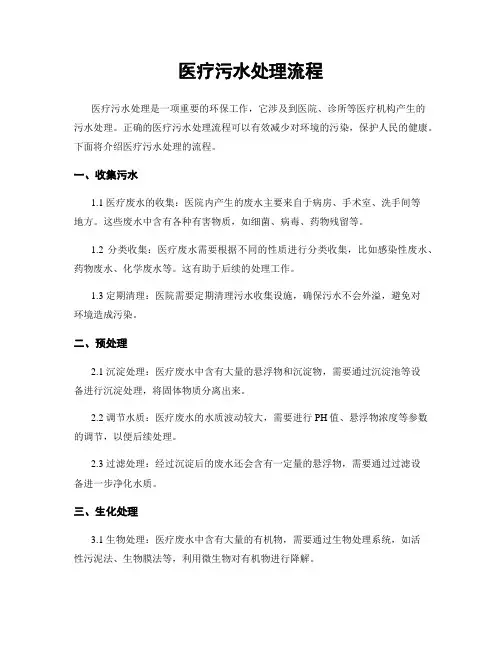 医疗污水处理流程

医疗污水处理是一项重要的环保工作，它涉及到医院、诊所等医疗机构产生的污水处理。正确的医疗污水处理流程可以有效减少对环境的污染，保护人民的健康。下面将介绍医疗污水处理的流程。

一、收集污水

1.1 医疗废水的收集：医院内产生的废水主要来自于病房、手术室、洗手间等地方。这些废水中含有各种有害物质，如细菌、病毒、药物残留等。

1.2 分类收集：医疗废水需要根据不同的性质进行分类收集，比如感染性废水、药物废水、化学废水等。这有助于后续的处理工作。

1.3 定期清理：医院需要定期清理污水收集设施，确保污水不会外溢，避免对环境造成污染。

二、预处理

2.1 沉淀处理：医疗废水中含有大量的悬浮物和沉淀物，需要通过沉淀池等设备进行沉淀处理，将固体物质分离出来。

2.2 调节水质：医疗废水的水质波动较大，需要进行 PH 值、悬浮物浓度等参数的调节，以便后续处理。

2.3 过滤处理：经过沉淀后的废水还会含有一定量的悬浮物，需要通过过滤设备进一步净化水质。

三、生化处理

3.1 生物处理：医疗废水中含有大量的有机物，需要通过生物处理系统，如活性污泥法、生物膜法等，利用微生物对有机物进行降解。